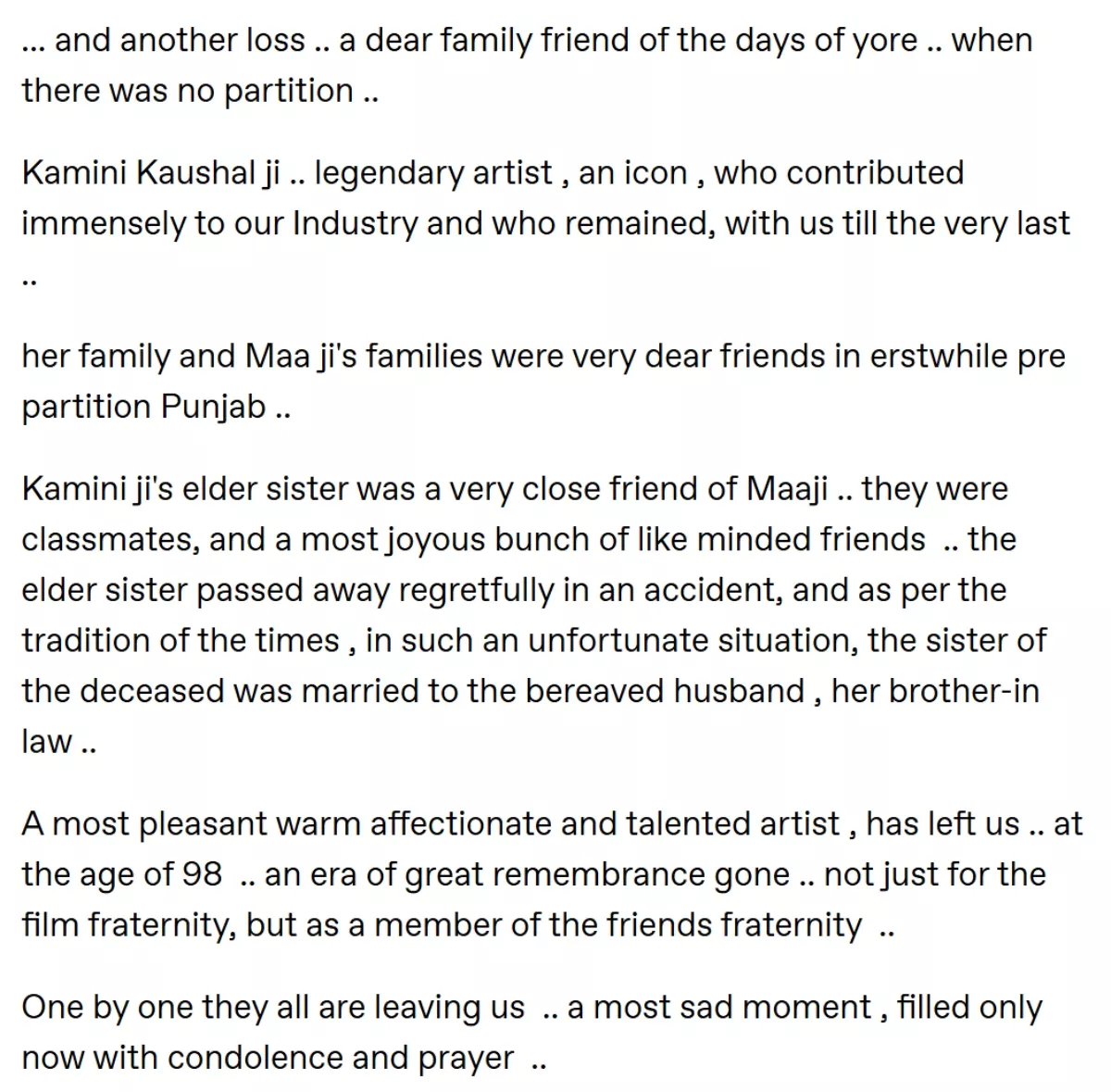 ... and another loss .. a dear family friend of the days of yore .. when there was no partition ..

Kamini Kaushal ji .. legendary artist , an icon , who contributed immensely to our Industry and who remained, with us till the very last ..

her family and Maa ji's families were very dear friends in erstwhile pre partition Punjab ..

Kamini ji's elder sister was a very close friend of Maaji .. they were classmates, and a most joyous bunch of like minded friends .. the elder sister passed away regretfully in an accident, and as per the tradition of the times , in such an unfortunate situation, the sister of the deceased was married to the bereaved husband , her brother-in law ..

A most pleasant warm affectionate and talented artist , has left us .. at the age of 98 .. an era of great remembrance gone .. not just for the film fraternity, but as a member of the friends fraternity ..

One by one they all are leaving us .. a most sad moment , filled only now with condolence and prayer ..